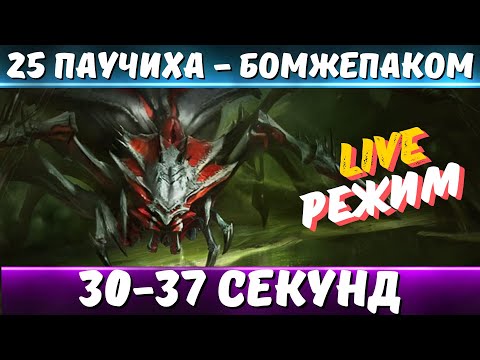 25 ПАУЧИХА – БОМЖЕПАКОМ

LIVE
РЕЖИМ

30-37 СЕКУНД